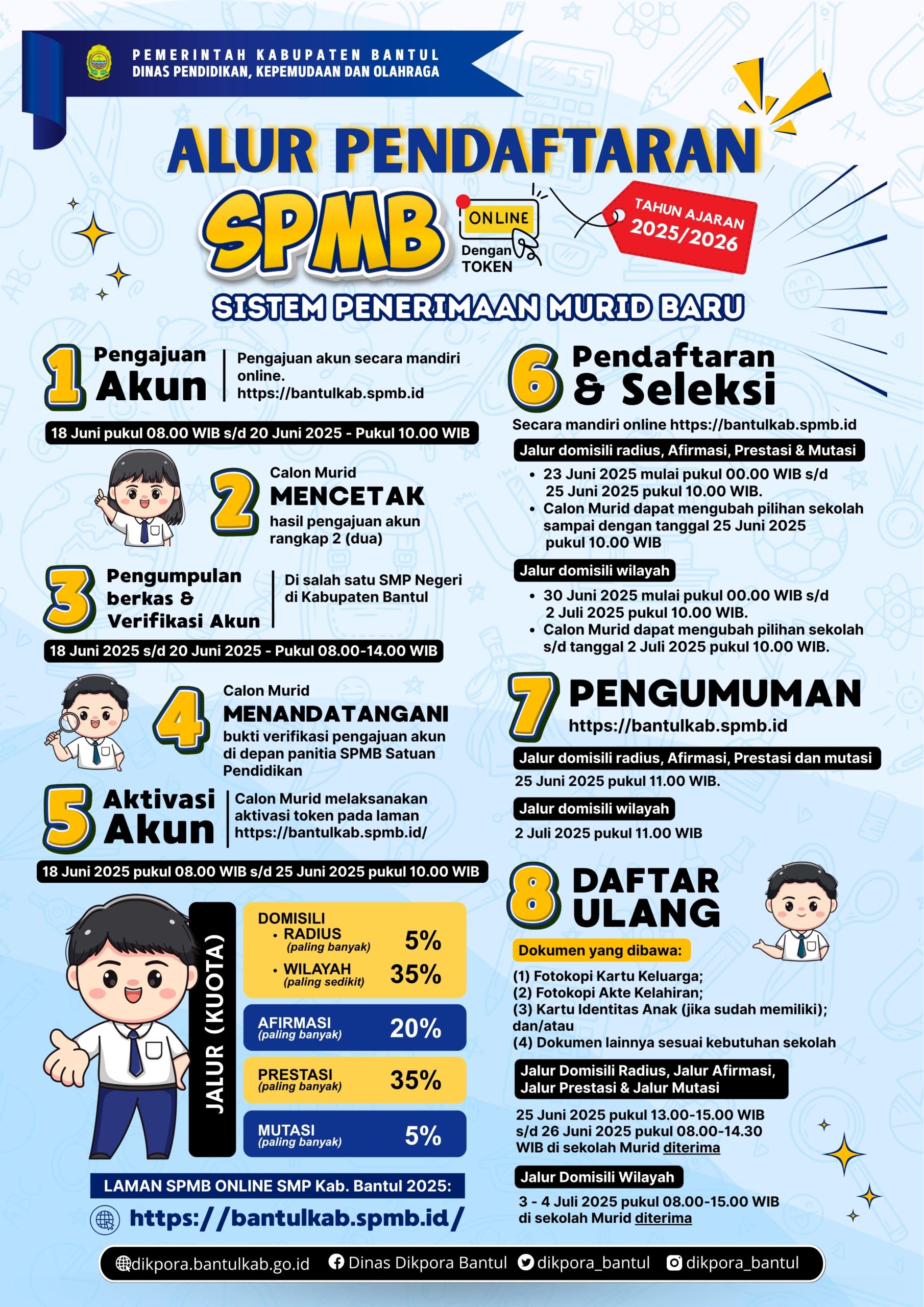 PEMERINTAH KABUPATEN BANTUL
DINAS PENDIDIKAN, KEPEMUDAAN DAN OLAHRAGA

ALUR PENDAFTARAN

SPMB ONLINE Dengan TOKEN

TAHUN AJARAN 2025/2026

SISTEM PENERIMAAN MURID BARU

1 Pengajuan Akun

Pengajuan akun secara mandiri online. https://bantulkab.spmb.id

18 Juni pukul 08.00 WIB s/d 20 Juni 2025 - Pukul 10.00 WIB

2 Calon Murid MENCETAK hasil pengajuan akun rangkap 2 (dua)

3 Pengumpulan berkas & Verifikasi Akun

Di salah satu SMP Negeri di Kabupaten Bantul

18 Juni 2025 s/d 20 Juni 2025 - Pukul 08.00-14.00 WIB

4 Calon Murid MENANDATANGANI bukti verifikasi pengajuan akun di depan panitia SPMB Satuan Pendidikan

5 Aktivasi Akun

Calon Murid melaksanakan aktivasi token pada laman https://bantulkab.spmb.id/

18 Juni 2025 pukul 08.00 WIB s/d 25 Juni 2025 pukul 10.00 WIB

JALUR (KUOTA)

DOMISILI
• RADIUS (paling banyak) 5%
• WILAYAH (paling sedikit) 35%

AFIRMASI (paling banyak) 20%

PRESTASI (paling banyak) 35%

MUTASI (paling banyak) 5%

LAMAN SPMB ONLINE SMP Kab. Bantul 2025:

https://bantulkab.spmb.id/

6 Pendaftaran & Seleksi

Secara mandiri online https://bantulkab.spmb.id

Jalur domisili radius, Afirmasi, Prestasi & Mutasi
• 23 Juni 2025 mulai pukul 00.00 WIB s/d 25 Juni 2025 pukul 10.00 WIB.
• Calon Murid dapat mengubah pilihan sekolah sampai dengan tanggal 25 Juni 2025 pukul 10.00 WIB

Jalur domisili wilayah
• 30 Juni 2025 mulai pukul 00.00 WIB s/d 2 Juli 2025 pukul 10.00 WIB.
• Calon Murid dapat mengubah pilihan sekolah s/d tanggal 2 Juli 2025 pukul 10.00 WIB.

7 PENGUMUMAN

https://bantulkab.spmb.id

Jalur domisili radius, Afirmasi, Prestasi dan mutasi

25 Juni 2025 pukul 11.00 WIB.

Jalur domisili wilayah

2 Juli 2025 pukul 11.00 WIB

8 DAFTAR ULANG

Dokumen yang dibawa:

(1) Fotokopi Kartu Keluarga;
(2) Fotokopi Akte Kelahiran;
(3) Kartu Identitas Anak (jika sudah memiliki); dan/atau
(4) Dokumen lainnya sesuai kebutuhan sekolah

Jalur Domisili Radius, Jalur Afirmasi, Jalur Prestasi & Jalur Mutasi

25 Juni 2025 pukul 13.00-15.00 WIB s/d 26 Juni 2025 pukul 08.00-14.30 WIB di sekolah Murid diterima

Jalur Domisili Wilayah

3 - 4 Juli 2025 pukul 08.00-15.00 WIB di sekolah Murid diterima

dikpora.bantulkab.go.id Dinas Dikpora Bantul dikpora_bantul dikpora_bantul